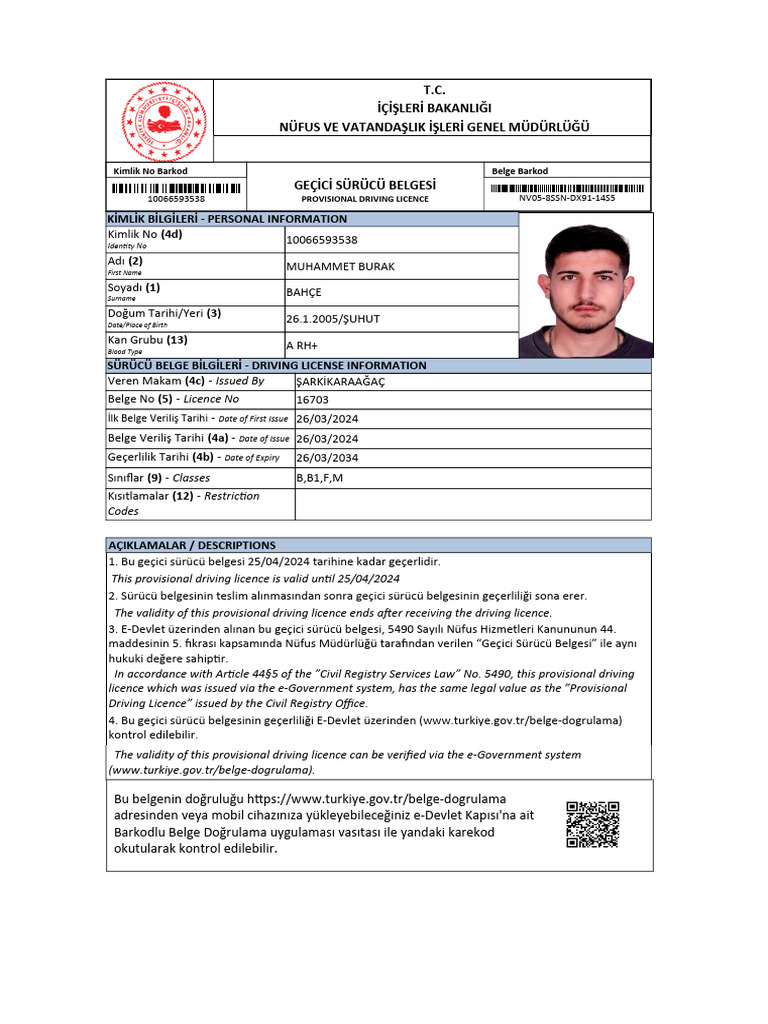 T.C.
İÇİŞLERİ BAKANLIĞI
NÜFUS VE VATANDAŞLIK İŞLERİ GENEL MÜDÜRLÜĞÜ

Kimlik No Barkod
10066593538

GEÇİCİ SÜRÜCÜ BELGESİ
PROVISIONAL DRIVING LICENCE

Belge Barkod
NV05-8SSN-DX91-1455

KİMLİK BİLGİLERİ - PERSONAL INFORMATION

| | |
|---|---|
| Kimlik No (4d) Identity No | 10066593538 |
| Adı (2) First Name | MUHAMMET BURAK |
| Soyadı (1) Surname | BAHÇE |
| Doğum Tarihi/Yeri (3) Date/Place of Birth | 26.1.2005/ŞUHUT |
| Kan Grubu (13) Blood Type | A RH+ |

SÜRÜCÜ BELGE BİLGİLERİ - DRIVING LICENSE INFORMATION

| | |
|---|---|
| Veren Makam (4c) - Issued By | ŞARKİKARAAĞAÇ |
| Belge No (5) - Licence No | 16703 |
| İlk Belge Veriliş Tarihi - Date of First Issue | 26/03/2024 |
| Belge Veriliş Tarihi (4a) - Date of Issue | 26/03/2024 |
| Geçerlilik Tarihi (4b) - Date of Expiry | 26/03/2034 |
| Sınıflar (9) - Classes | B,B1,F,M |
| Kısıtlamalar (12) - Restriction Codes | |

AÇIKLAMALAR / DESCRIPTIONS
1. Bu geçici sürücü belgesi 25/04/2024 tarihine kadar geçerlidir.
This provisional driving licence is valid until 25/04/2024
2. Sürücü belgesinin teslim alınmasından sonra geçici sürücü belgesinin geçerliliği sona erer.
The validity of this provisional driving licence ends after receiving the driving licence.
3. E-Devlet üzerinden alınan bu geçici sürücü belgesi, 5490 Sayılı Nüfus Hizmetleri Kanununun 44. maddesinin 5. fıkrası kapsamında Nüfus Müdürlüğü tarafından verilen "Geçici Sürücü Belgesi" ile aynı hukuki değere sahiptir.
In accordance with Article 44§5 of the "Civil Registry Services Law" No. 5490, this provisional driving licence which was issued via the e-Government system, has the same legal value as the "Provisional Driving Licence" issued by the Civil Registry Office.
4. Bu geçici sürücü belgesinin geçerliliği E-Devlet üzerinden (www.turkiye.gov.tr/belge-dogrulama) kontrol edilebilir.
The validity of this provisional driving licence can be verified via the e-Government system (www.turkiye.gov.tr/belge-dogrulama).

Bu belgenin doğruluğu https://www.turkiye.gov.tr/belge-dogrulama adresinden veya mobil cihazınıza yükleyebileceğiniz e-Devlet Kapısı'na ait Barkodlu Belge Doğrulama uygulaması vasıtası ile yandaki karekod okutularak kontrol edilebilir.